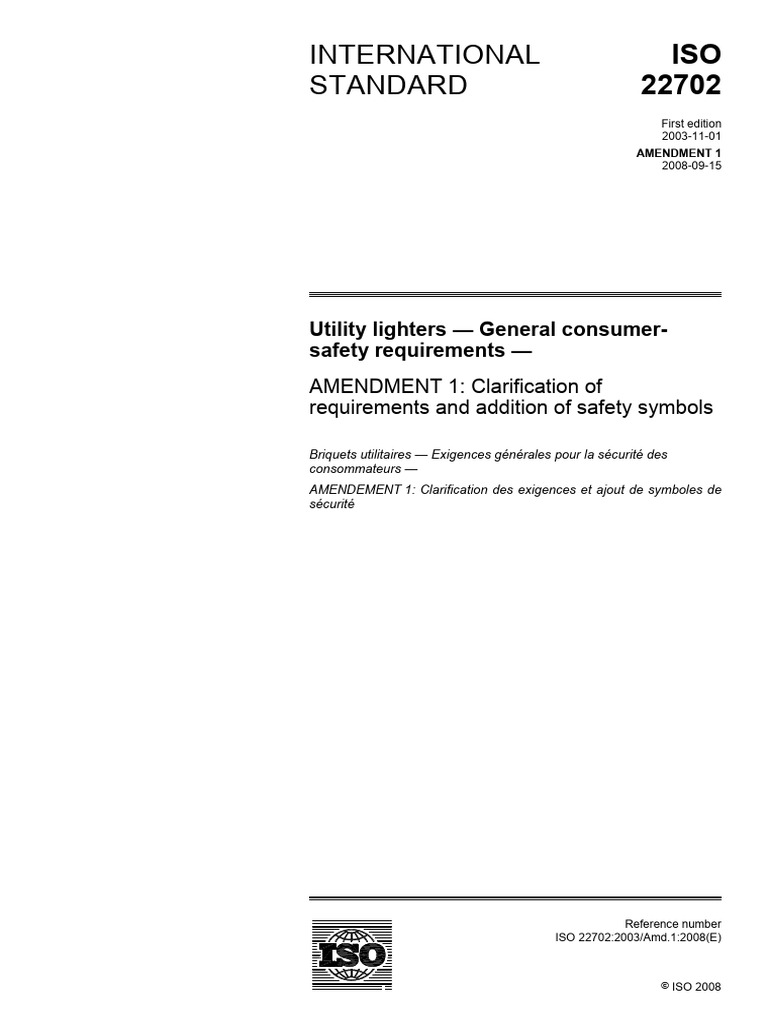 INTERNATIONAL STANDARD

ISO 22702

First edition
2003-11-01

AMENDMENT 1
2008-09-15

Utility lighters — General consumer-safety requirements —

AMENDMENT 1: Clarification of requirements and addition of safety symbols

Briquets utilitaires — Exigences générales pour la sécurité des consommateurs —

AMENDEMENT 1: Clarification des exigences et ajout de symboles de sécurité

ISO

Reference number
ISO 22702:2003/Amd.1:2008(E)

© ISO 2008